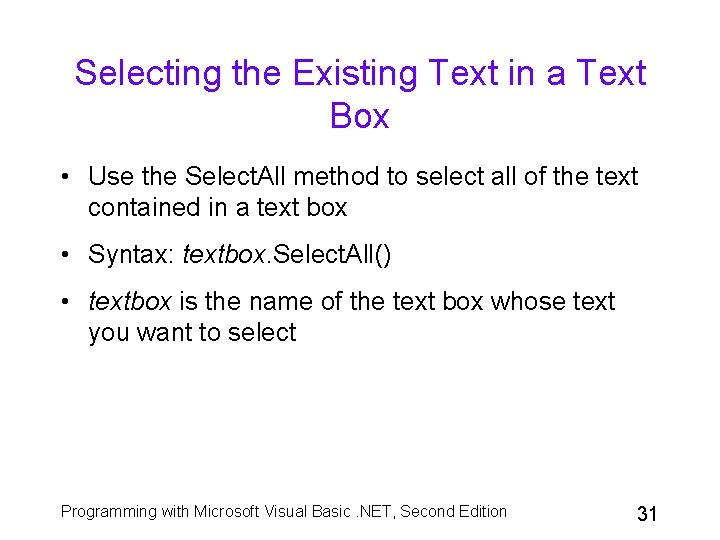 Selecting the Existing Text in a Text Box

• Use the SelectAll method to select all of the text contained in a text box

• Syntax: textbox.SelectAll()

• textbox is the name of the text box whose text you want to select

Programming with Microsoft Visual Basic .NET, Second Edition

31